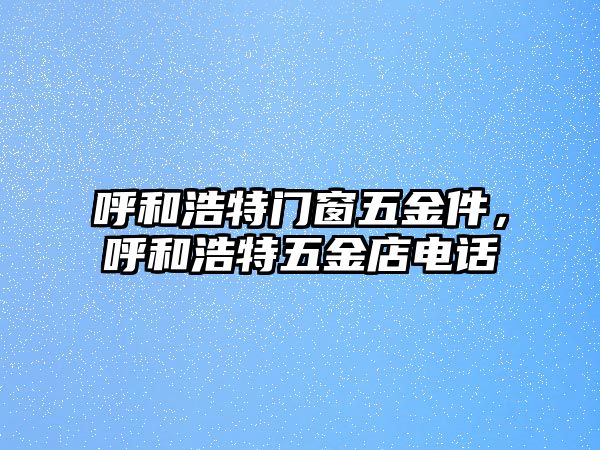 呼和浩特门窗五金件，呼和浩特五金店电话